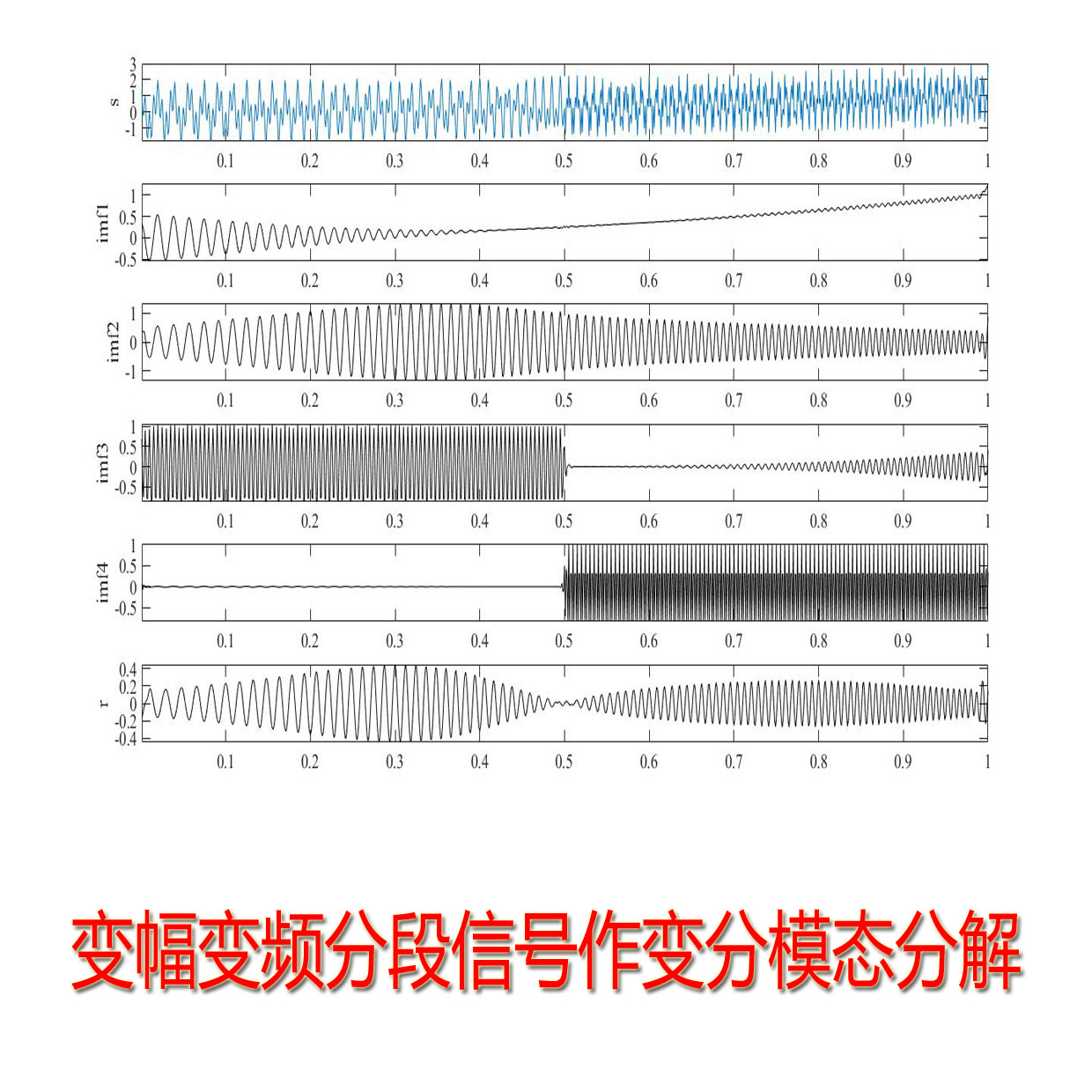 s
3
2
1
0
-1
0.1 0.2 0.3 0.4 0.5 0.6 0.7 0.8 0.9 1

imf1
1
0.5
0
-0.5
0.1 0.2 0.3 0.4 0.5 0.6 0.7 0.8 0.9 1

imf2
1
0
-1
0.1 0.2 0.3 0.4 0.5 0.6 0.7 0.8 0.9 1

imf3
1
0.5
0
-0.5
0.1 0.2 0.3 0.4 0.5 0.6 0.7 0.8 0.9 1

imf4
1
0.5
0
-0.5
0.1 0.2 0.3 0.4 0.5 0.6 0.7 0.8 0.9 1

r
0.4
0.2
0
-0.2
-0.4
0.1 0.2 0.3 0.4 0.5 0.6 0.7 0.8 0.9 1

变幅变频分段信号作变分模态分解